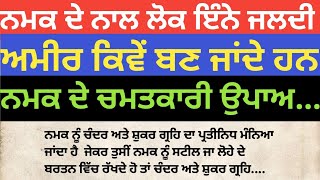 ਨਮਕ ਦੇ ਨਾਲ ਲੋਕ ਇੰਨੇ ਜਲਦੀ
ਅਮੀਰ ਕਿਵੇਂ ਬਣ ਜਾਂਦੇ ਹਨ
ਨਮਕ ਦੇ ਚਮਤਕਾਰੀ ਉਪਾਅ...

ਨਮਕ ਨੂੰ ਚੰਦਰ ਅਤੇ ਸ਼ੁਕਰ ਗ੍ਰਹਿ ਦਾ ਪ੍ਰਤੀਨਿਧ ਮੰਨਿਆ ਜਾਂਦਾ ਹੈ ਜੇਕਰ ਤੁਸੀਂ ਨਮਕ ਨੂੰ ਸਟੀਲ ਜਾ ਲੋਹੇ ਦੇ ਬਰਤਨ ਵਿੱਚ ਰੱਖਦੇ ਹੋ ਤਾਂ ਚੰਦਰ ਅਤੇ ਸ਼ੁਕਰ ਗ੍ਰਹਿ....